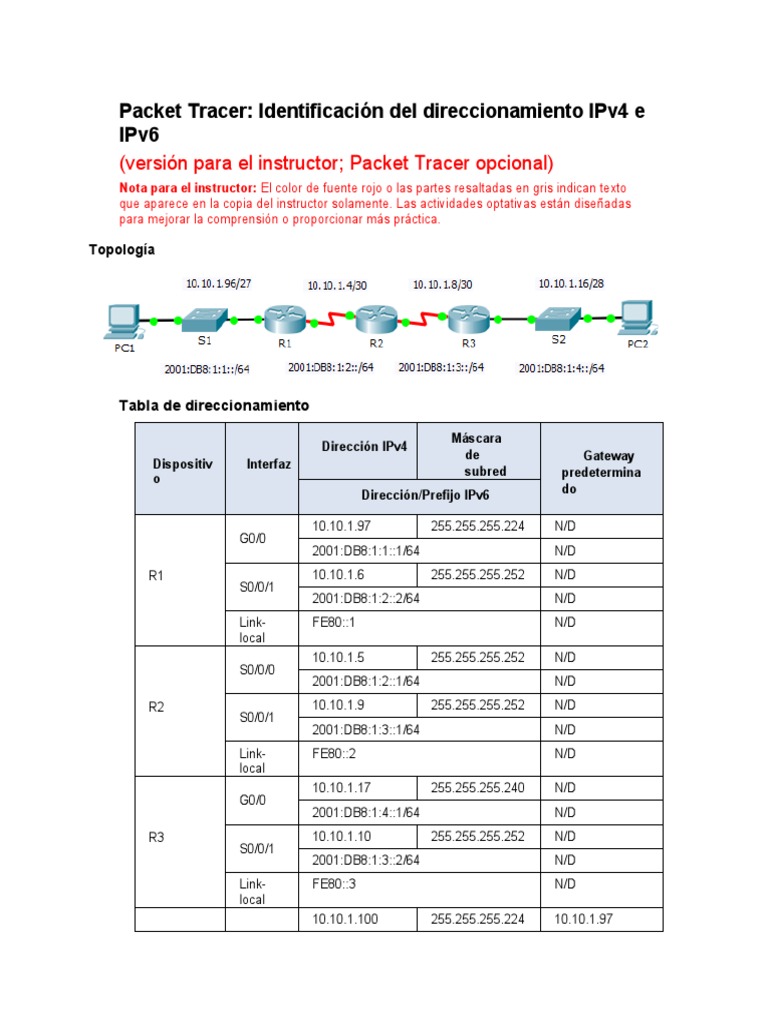 Packet Tracer: Identificación del direccionamiento IPv4 e IPv6

(versión para el instructor; Packet Tracer opcional)

Nota para el instructor: El color de fuente rojo o las partes resaltadas en gris indican texto que aparece en la copia del instructor solamente. Las actividades optativas están diseñadas para mejorar la comprensión o proporcionar más práctica.

Topología

10.10.1.96/27
10.10.1.4/30
10.10.1.8/30
10.10.1.16/28
PC1
S1
R1
R2
R3
S2
PC2
2001:DB8:1:1::/64
2001:DB8:1:2::/64
2001:DB8:1:3::/64
2001:DB8:1:4::/64

Tabla de direccionamiento

| Dispositivo | Interfaz | Dirección IPv4 | Máscara de subred | Gateway predeterminado |
|---|---|---|---|---|
| | | Dirección/Prefijo IPv6 | | |
| R1 | G0/0 | 10.10.1.97 | 255.255.255.224 | N/D |
| | | 2001:DB8:1:1::1/64 | | N/D |
| | S0/0/1 | 10.10.1.6 | 255.255.255.252 | N/D |
| | | 2001:DB8:1:2::2/64 | | N/D |
| | Link-local | FE80::1 | | N/D |
| R2 | S0/0/0 | 10.10.1.5 | 255.255.255.252 | N/D |
| | | 2001:DB8:1:2::1/64 | | N/D |
| | S0/0/1 | 10.10.1.9 | 255.255.255.252 | N/D |
| | | 2001:DB8:1:3::1/64 | | N/D |
| | Link-local | FE80::2 | | N/D |
| R3 | G0/0 | 10.10.1.17 | 255.255.255.240 | N/D |
| | | 2001:DB8:1:4::1/64 | | N/D |
| | S0/0/1 | 10.10.1.10 | 255.255.255.252 | N/D |
| | | 2001:DB8:1:3::2/64 | | N/D |
| | Link-local | FE80::3 | | N/D |
| | | 10.10.1.100 | 255.255.255.224 | 10.10.1.97 |